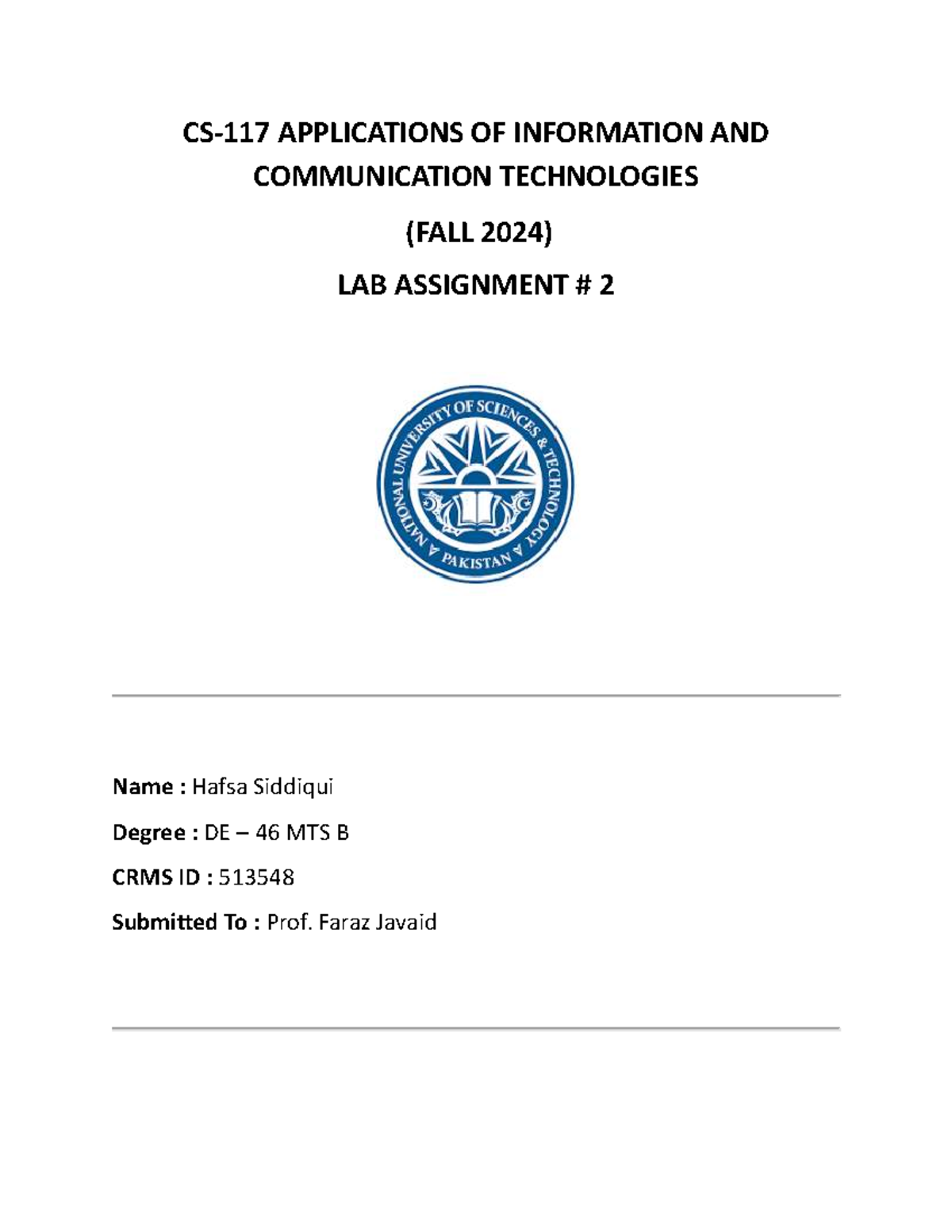 CS-117 APPLICATIONS OF INFORMATION AND COMMUNICATION TECHNOLOGIES

(FALL 2024)

LAB ASSIGNMENT # 2

NATIONAL UNIVERSITY OF SCIENCES & TECHNOLOGY
PAKISTAN

Name : Hafsa Siddiqui

Degree : DE – 46 MTS B

CRMS ID : 513548

Submitted To : Prof. Faraz Javaid